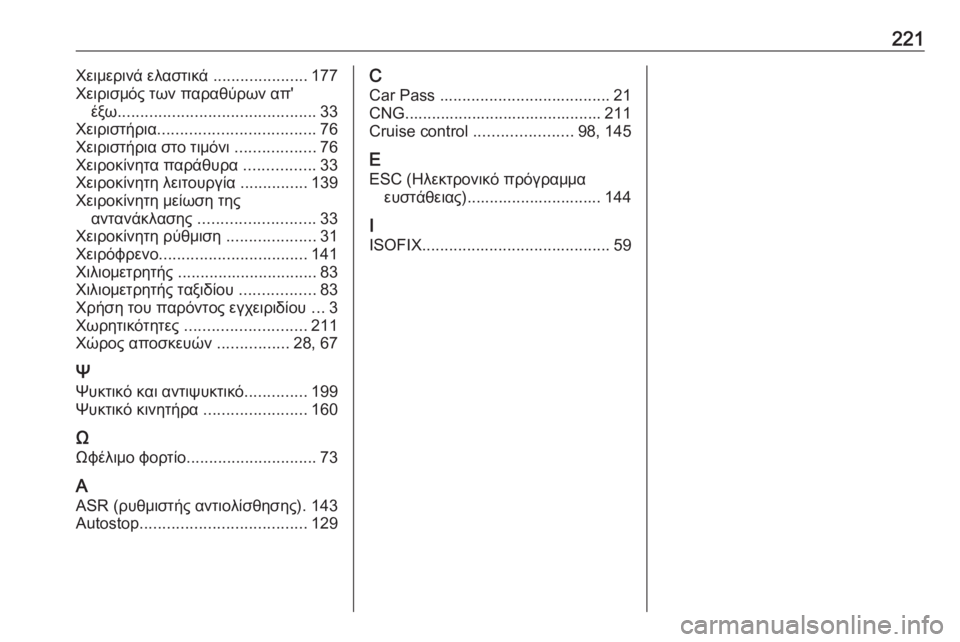 221

Χειμερινά ελαστικά ..................... 177
Χειρισμός των παραθύρων απ' έξω............................................ 33
Χειριστήρια................................... 76
Χειριστήρια στο τιμόνι .................. 76
Χειροκίνητα παράθυρα ................ 33
Χειροκίνητη λειτουργία ............... 139
Χειροκίνητη μείωση της αντανάκλασης .......................... 33
Χειροκίνητη ρύθμιση .................... 31
Χειρόφρενο................................. 141
Χιλιομετρητής ............................... 83
Χιλιομετρητής ταξιδίου ................. 83
Χρήση του παρόντος εγχειριδίου ... 3
Χωρητικότητες ........................... 211
Χώρος αποσκευών ................ 28, 67

Ψ
Ψυκτικό και αντιψυκτικό.............. 199
Ψυκτικό κινητήρα ....................... 160

Ω
Ωφέλιμο φορτίο............................. 73

A
ASR (ρυθμιστής αντιολίσθησης). 143
Autostop..................................... 129

C
Car Pass ...................................... 21
CNG............................................ 211
Cruise control ...................... 98, 145

E
ESC (Ηλεκτρονικό πρόγραμμα ευστάθειας).............................. 144

I
ISOFIX.......................................... 59

carmanualsonline.info